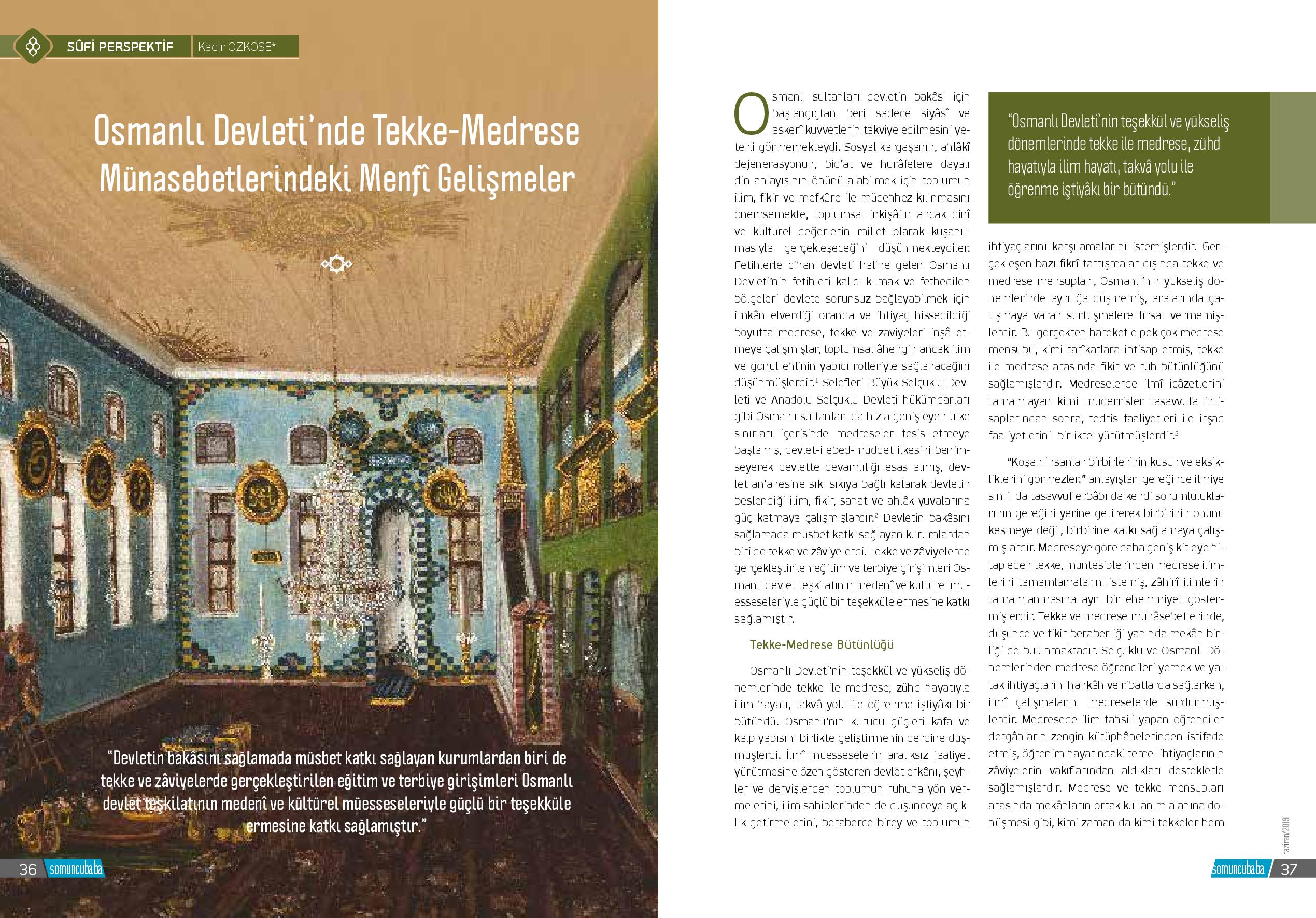 SÛFİ PERSPEKTİF | Kadir ÖZKÖSE*

Osmanlı Devleti'nde Tekke-Medrese Münasebetlerindeki Menfî Gelişmeler

"Devletin bakâsını sağlamada müsbet katkı sağlayan kurumlardan biri de tekke ve zâviyelerde gerçekleştirilen eğitim ve terbiye girişimleri Osmanlı devlet teşkilatının medenî ve kültürel müesseseleriyle güçlü bir teşekküle ermesine katkı sağlamıştır."

36 somuncubaba

Osmanlı sultanları devletin bakâsı için başlangıçtan beri sadece siyâsî ve askerî kuvvetlerin takviye edilmesini yeterli görmemekteydi. Sosyal kargaşanın, ahlâkî dejenerasyonun, bid'at ve hurâfelere dayalı din anlayışının önünü alabilmek için toplumun ilim, fikir ve mefkûre ile mücehhez kılınmasını önemsemekte, toplumsal inkişâfın ancak dinî ve kültürel değerlerin millet olarak kuşanılmasıyla gerçekleşeceğini düşünmekteydiler. Fetihlerle cihan devleti haline gelen Osmanlı Devleti'nin fetihleri kalıcı kılmak ve fethedilen bölgeleri devlete sorunsuz bağlayabilmek için imkân elverdiği oranda ve ihtiyaç hissedildiği boyutta medrese, tekke ve zaviyeleri inşâ etmeye çalışmışlar, toplumsal âhengin ancak ilim ve gönül ehlinin yapıcı rolleriyle sağlanacağını düşünmüşlerdir.$^1$ Selefleri Büyük Selçuklu Devleti ve Anadolu Selçuklu Devleti hükümdarları gibi Osmanlı sultanları da hızla genişleyen ülke sınırları içerisinde medreseler tesis etmeye başlamış, devlet-i ebed-müddet ilkesini benimseyerek devlette devamlılığı esas almış, devlet an'anesine sıkı sıkıya bağlı kalarak devletin beslendiği ilim, fikir, sanat ve ahlâk yuvalarına güç katmaya çalışmışlardır.$^2$ Devletin bakâsını sağlamada müsbet katkı sağlayan kurumlardan biri de tekke ve zâviyelerdi. Tekke ve zâviyelerde gerçekleştirilen eğitim ve terbiye girişimleri Osmanlı devlet teşkilatının medenî ve kültürel müesseseleriyle güçlü bir teşekküle ermesine katkı sağlamıştır.

Tekke-Medrese Bütünlüğü

Osmanlı Devleti'nin teşekkül ve yükseliş dönemlerinde tekke ile medrese, zühd hayatıyla ilim hayatı, takvâ yolu ile öğrenme iştiyâkı bir bütündü. Osmanlı'nın kurucu güçleri kafa ve kalp yapısını birlikte geliştirmenin derdine düşmüşlerdi. İlmî müesseselerin aralıksız faaliyet yürütmesine özen gösteren devlet erkânı, şeyhler ve dervişlerden toplumun ruhuna yön vermelerini, ilim sahiplerinden de düşünceye açıklık getirmelerini, beraberce birey ve toplumun

"Osmanlı Devleti'nin teşekkül ve yükseliş dönemlerinde tekke ile medrese, zühd hayatıyla ilim hayatı, takvâ yolu ile öğrenme iştiyâkı bir bütündü."

ihtiyaçlarını karşılamalarını istemişlerdir. Gerçekleşen bazı fikrî tartışmalar dışında tekke ve medrese mensupları, Osmanlı'nın yükseliş dönemlerinde ayrılığa düşmemiş, aralarında çatışmaya varan sürtüşmelere fırsat vermemişlerdir. Bu gerçekten hareketle pek çok medrese mensubu, kimi tarîkatlara intisap etmiş, tekke ile medrese arasında fikir ve ruh bütünlüğünü sağlamışlardır. Medreselerde ilmî icâzetlerini tamamlayan kimi müderrisler tasavvufa intisaplarından sonra, tedris faaliyetleri ile irşad faaliyetlerini birlikte yürütmüşlerdir.$^3$

"Koşan insanlar birbirlerinin kusur ve eksikliklerini görmezler." anlayışları gereğince ilmiye sınıfı da tasavvuf erbâbı da kendi sorumluluklarının gereğini yerine getirerek birbirinin önünü kesmeye değil, birbirine katkı sağlamaya çalışmışlardır. Medreseye göre daha geniş kitleye hitap eden tekke, müntesiplerinden medrese ilimlerini tamamlamalarını istemiş, zâhirî ilimlerin tamamlanmasına ayrı bir ehemmiyet göstermişlerdir. Tekke ve medrese münâsebetlerinde, düşünce ve fikir beraberliği yanında mekân birliği de bulunmaktadır. Selçuklu ve Osmanlı Dönemlerinden medrese öğrencileri yemek ve yatak ihtiyaçlarını hankâh ve ribatlarda sağlarken, ilmî çalışmalarını medreselerde sürdürmüşlerdir. Medresede ilim tahsili yapan öğrenciler dergâhların zengin kütüphânelerinden istifade etmiş, öğrenim hayatındaki temel ihtiyaçlarının zâviyelerin vakıflarından aldıkları desteklerle sağlamışlardır. Medrese ve tekke mensupları arasında mekânların ortak kullanım alanına dönüşmesi gibi, kimi zaman da kimi tekkeler hem

haziran/2019

somuncubaba 37